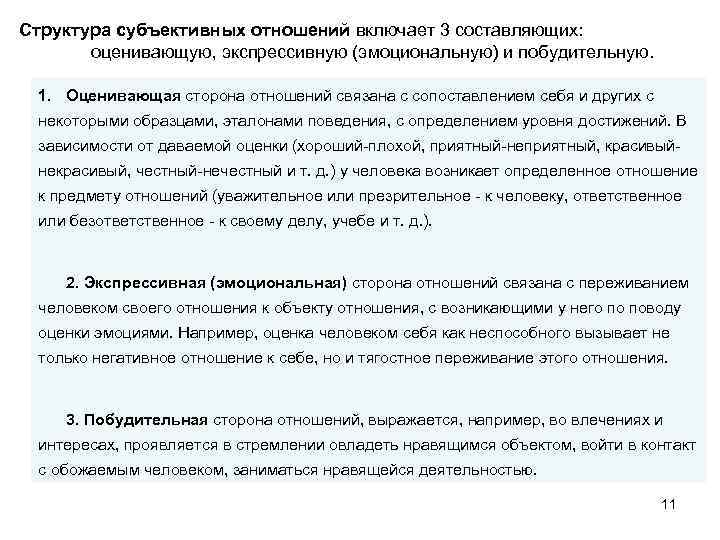 Структура субъективных отношений включает 3 составляющих: оценивающую, экспрессивную (эмоциональную) и побудительную.

1. Оценивающая сторона отношений связана с сопоставлением себя и других с некоторыми образцами, эталонами поведения, с определением уровня достижений. В зависимости от даваемой оценки (хороший-плохой, приятный-неприятный, красивый-некрасивый, честный-нечестный и т. д.) у человека возникает определенное отношение к предмету отношений (уважительное или презрительное - к человеку, ответственное или безответственное - к своему делу, учебе и т. д.).

2. Экспрессивная (эмоциональная) сторона отношений связана с переживанием человеком своего отношения к объекту отношения, с возникающими у него по поводу оценки эмоциями. Например, оценка человеком себя как неспособного вызывает не только негативное отношение к себе, но и тягостное переживание этого отношения.

3. Побудительная сторона отношений, выражается, например, во влечениях и интересах, проявляется в стремлении овладеть нравящимся объектом, войти в контакт с обожаемым человеком, заниматься нравящейся деятельностью.

11